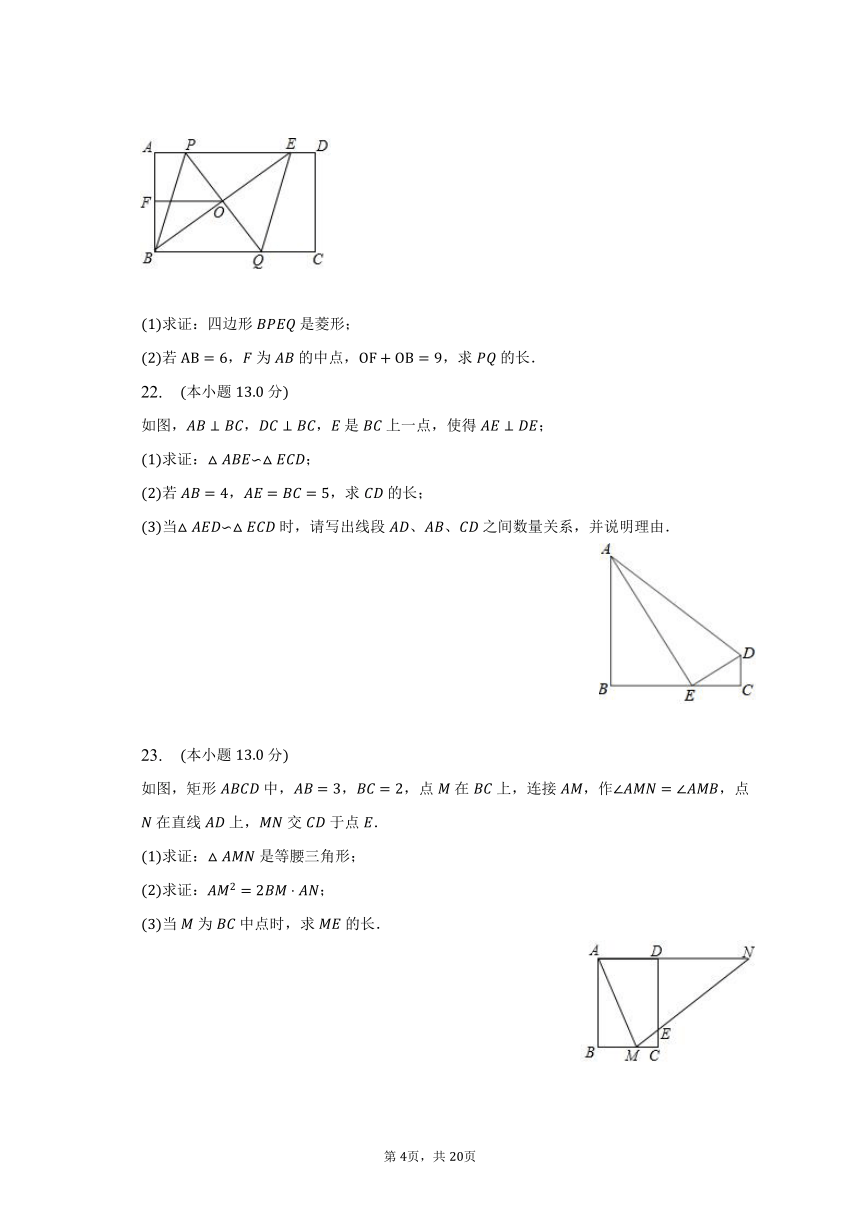 A P E D
F O
B Q C

(1)求证：四边形 $BPEQ$ 是菱形；

(2)若 $AB=6$，$F$ 为 $AB$ 的中点，$OF+OB=9$，求 $PQ$ 的长．

22.　(本小题 13.0 分)

如图，$AB\perp BC$，$DC\perp BC$，$E$ 是 $BC$ 上一点，使得 $AE\perp DE$；

(1)求证：$\triangle ABE\backsim\triangle ECD$；

(2)若 $AB=4$，$AE=BC=5$，求 $CD$ 的长；

(3)当$\triangle AED\backsim\triangle ECD$ 时，请写出线段 $AD$、$AB$、$CD$ 之间数量关系，并说明理由．

A
D
B E C

23.　(本小题 13.0 分)

如图，矩形 $ABCD$ 中，$AB=3$，$BC=2$，点 $M$ 在 $BC$ 上，连接 $AM$，作$\angle AMN=\angle AMB$，点 $N$ 在直线 $AD$ 上，$MN$ 交 $CD$ 于点 $E$．

(1)求证：$\triangle AMN$ 是等腰三角形；

(2)求证：$AM^2=2BM\cdot AN$；

(3)当 $M$ 为 $BC$ 中点时，求 $ME$ 的长．

A D N
E
B M C

第 4页，共 20页